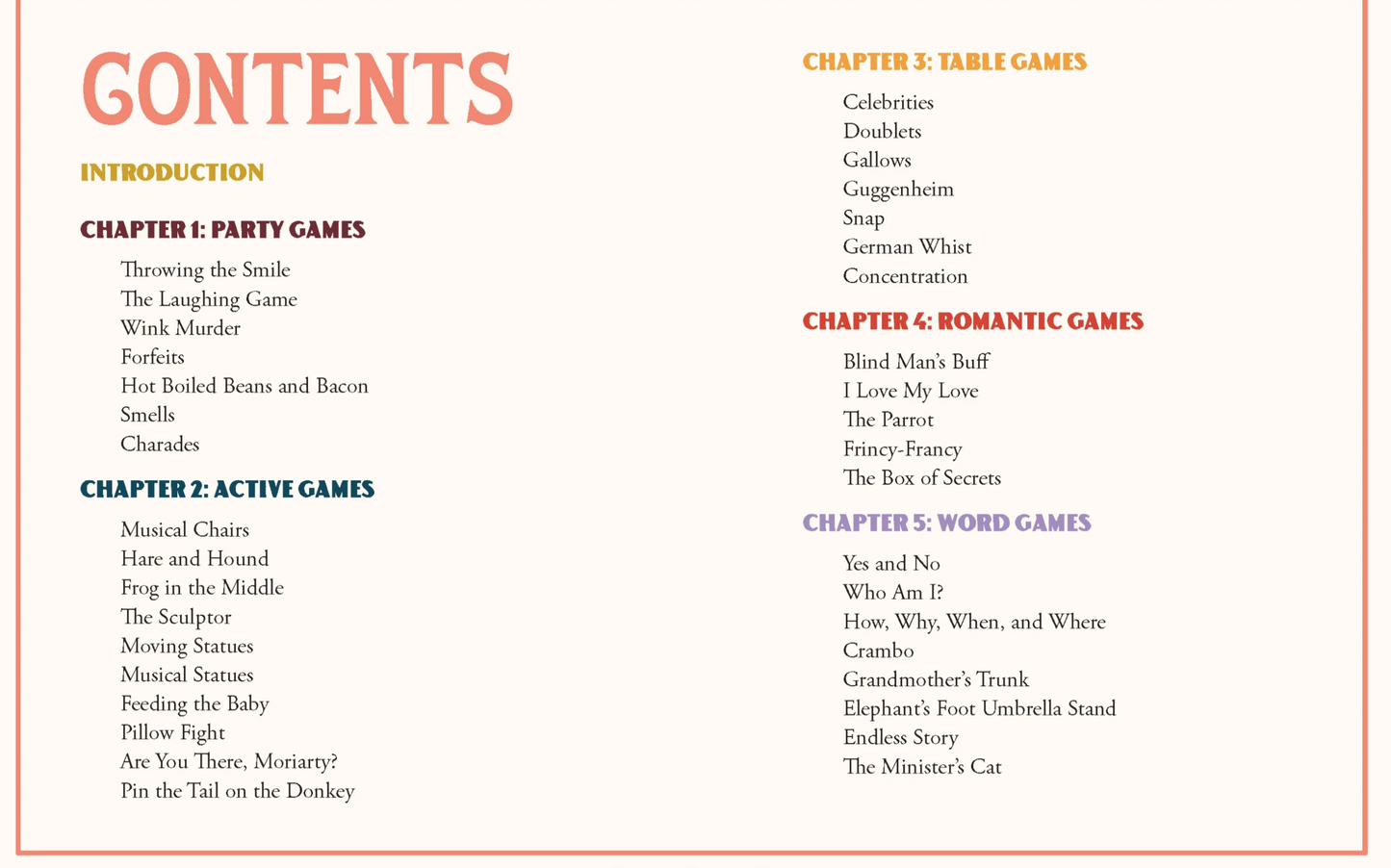 CONTENTS

INTRODUCTION

CHAPTER 1: PARTY GAMES

Throwing the Smile
The Laughing Game
Wink Murder
Forfeits
Hot Boiled Beans and Bacon
Smells
Charades

CHAPTER 2: ACTIVE GAMES

Musical Chairs
Hare and Hound
Frog in the Middle
The Sculptor
Moving Statues
Musical Statues
Feeding the Baby
Pillow Fight
Are You There, Moriarty?
Pin the Tail on the Donkey

CHAPTER 3: TABLE GAMES

Celebrities
Doublets
Gallows
Guggenheim
Snap
German Whist
Concentration

CHAPTER 4: ROMANTIC GAMES

Blind Man's Buff
I Love My Love
The Parrot
Frincy-Francy
The Box of Secrets

CHAPTER 5: WORD GAMES

Yes and No
Who Am I?
How, Why, When, and Where
Crambo
Grandmother's Trunk
Elephant's Foot Umbrella Stand
Endless Story
The Minister's Cat